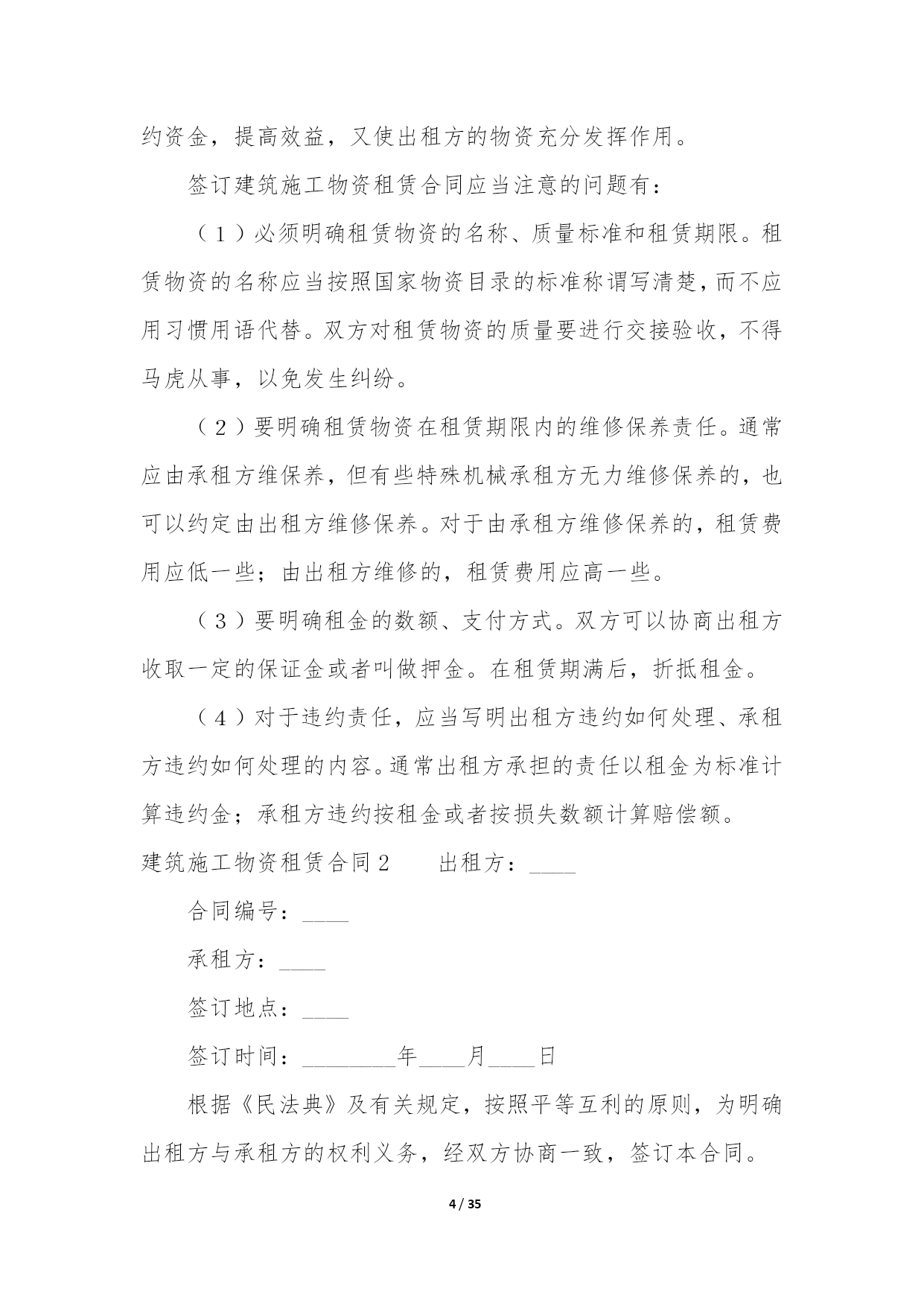 约资金，提高效益，又使出租方的物资充分发挥作用。

签订建筑施工物资租赁合同应当注意的问题有：

（1）必须明确租赁物资的名称、质量标准和租赁期限。租赁物资的名称应当按照国家物资目录的标准称谓写清楚，而不应用习惯用语代替。双方对租赁物资的质量要进行交接验收，不得马虎从事，以免发生纠纷。

（2）要明确租赁物资在租赁期限内的维修保养责任。通常应由承租方维保养，但有些特殊机械承租方无力维修保养的，也可以约定由出租方维修保养。对于由承租方维修保养的，租赁费用应低一些；由出租方维修的，租赁费用应高一些。

（3）要明确租金的数额、支付方式。双方可以协商出租方收取一定的保证金或者叫做押金。在租赁期满后，折抵租金。

（4）对于违约责任，应当写明出租方违约如何处理、承租方违约如何处理的内容。通常出租方承担的责任以租金为标准计算违约金；承租方违约按租金或者按损失数额计算赔偿额。

建筑施工物资租赁合同2　　出租方：____

合同编号：____

承租方：____

签订地点：____

签订时间：________年____月____日

根据《民法典》及有关规定，按照平等互利的原则，为明确出租方与承租方的权利义务，经双方协商一致，签订本合同。

4 / 35